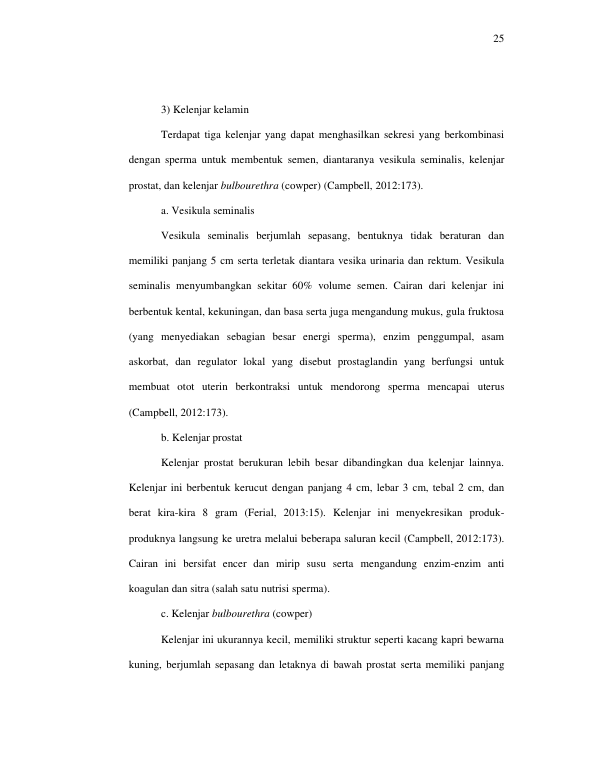 25

3) Kelenjar kelamin

Terdapat tiga kelenjar yang dapat menghasilkan sekresi yang berkombinasi dengan sperma untuk membentuk semen, diantaranya vesikula seminalis, kelenjar prostat, dan kelenjar bulbourethra (cowper) (Campbell, 2012:173).

a. Vesikula seminalis

Vesikula seminalis berjumlah sepasang, bentuknya tidak beraturan dan memiliki panjang 5 cm serta terletak diantara vesika urinaria dan rektum. Vesikula seminalis menyumbangkan sekitar 60% volume semen. Cairan dari kelenjar ini berbentuk kental, kekuningan, dan basa serta juga mengandung mukus, gula fruktosa (yang menyediakan sebagian besar energi sperma), enzim penggumpal, asam askorbat, dan regulator lokal yang disebut prostaglandin yang berfungsi untuk membuat otot uterin berkontraksi untuk mendorong sperma mencapai uterus (Campbell, 2012:173).

b. Kelenjar prostat

Kelenjar prostat berukuran lebih besar dibandingkan dua kelenjar lainnya. Kelenjar ini berbentuk kerucut dengan panjang 4 cm, lebar 3 cm, tebal 2 cm, dan berat kira-kira 8 gram (Ferial, 2013:15). Kelenjar ini menyekresikan produk-produknya langsung ke uretra melalui beberapa saluran kecil (Campbell, 2012:173). Cairan ini bersifat encer dan mirip susu serta mengandung enzim-enzim anti koagulan dan sitra (salah satu nutrisi sperma).

c. Kelenjar bulbourethra (cowper)

Kelenjar ini ukurannya kecil, memiliki struktur seperti kacang kapri bewarna kuning, berjumlah sepasang dan letaknya di bawah prostat serta memiliki panjang